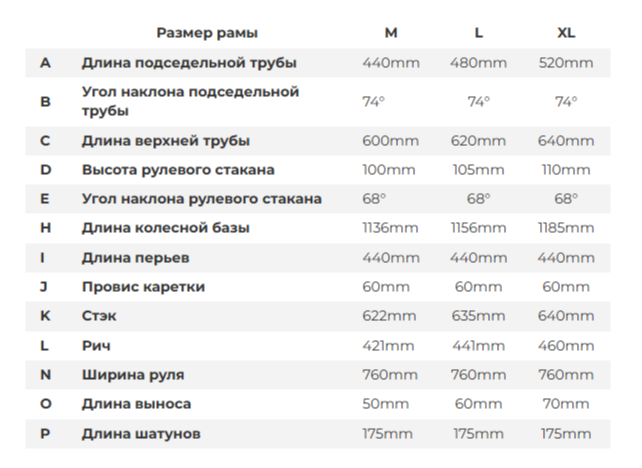 |  | Размер рамы | M | L | XL |
|---|---|---|---|---|
| A | Длина подседельной трубы | 440mm | 480mm | 520mm |
| B | Угол наклона подседельной трубы | 74° | 74° | 74° |
| C | Длина верхней трубы | 600mm | 620mm | 640mm |
| D | Высота рулевого стакана | 100mm | 105mm | 110mm |
| E | Угол наклона рулевого стакана | 68° | 68° | 68° |
| H | Длина колесной базы | 1136mm | 1156mm | 1185mm |
| I | Длина перьев | 440mm | 440mm | 440mm |
| J | Провис каретки | 60mm | 60mm | 60mm |
| K | Стэк | 622mm | 635mm | 640mm |
| L | Рич | 421mm | 441mm | 460mm |
| N | Ширина руля | 760mm | 760mm | 760mm |
| O | Длина выноса | 50mm | 60mm | 70mm |
| P | Длина шатунов | 175mm | 175mm | 175mm |